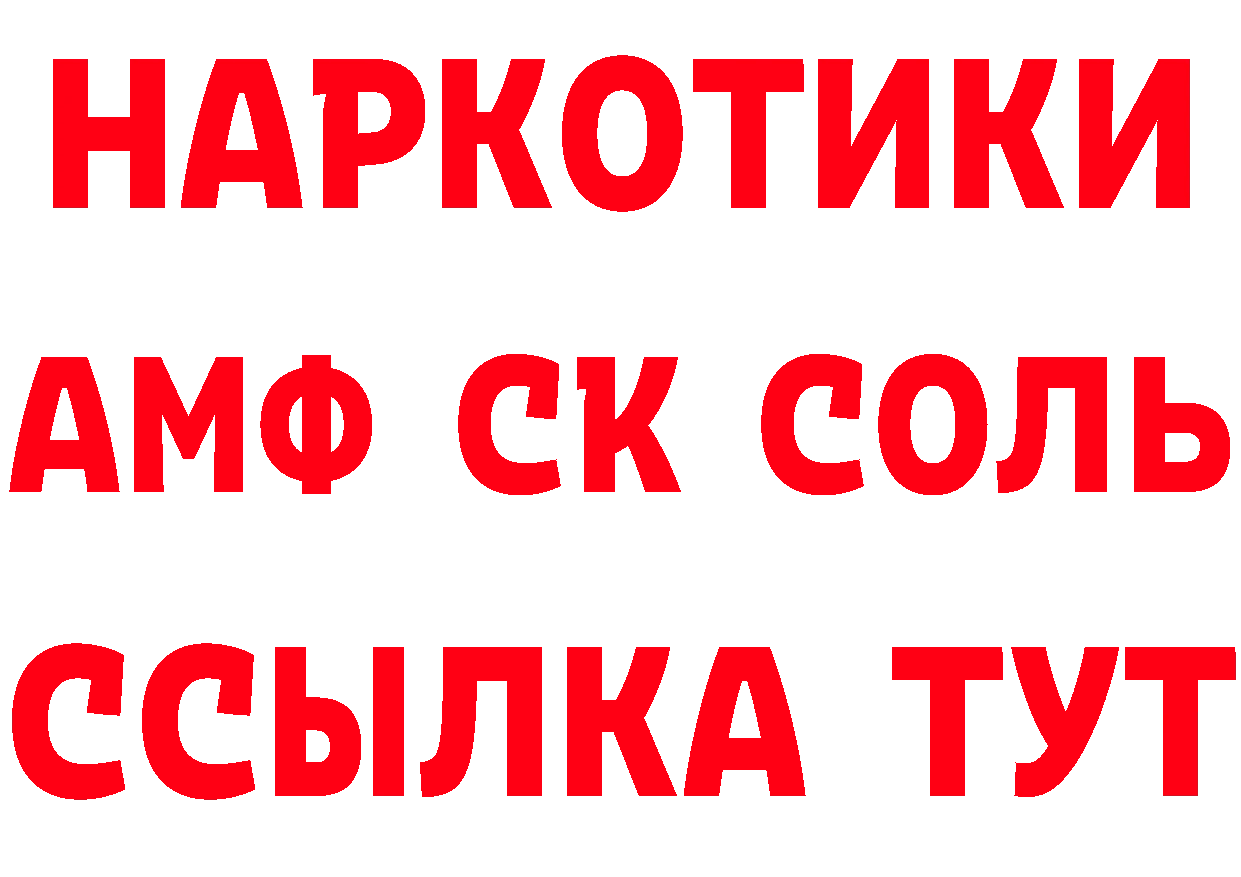 НАРКОТИКИ
АМФ СК СОЛЬ
ССЫЛКА ТУТ